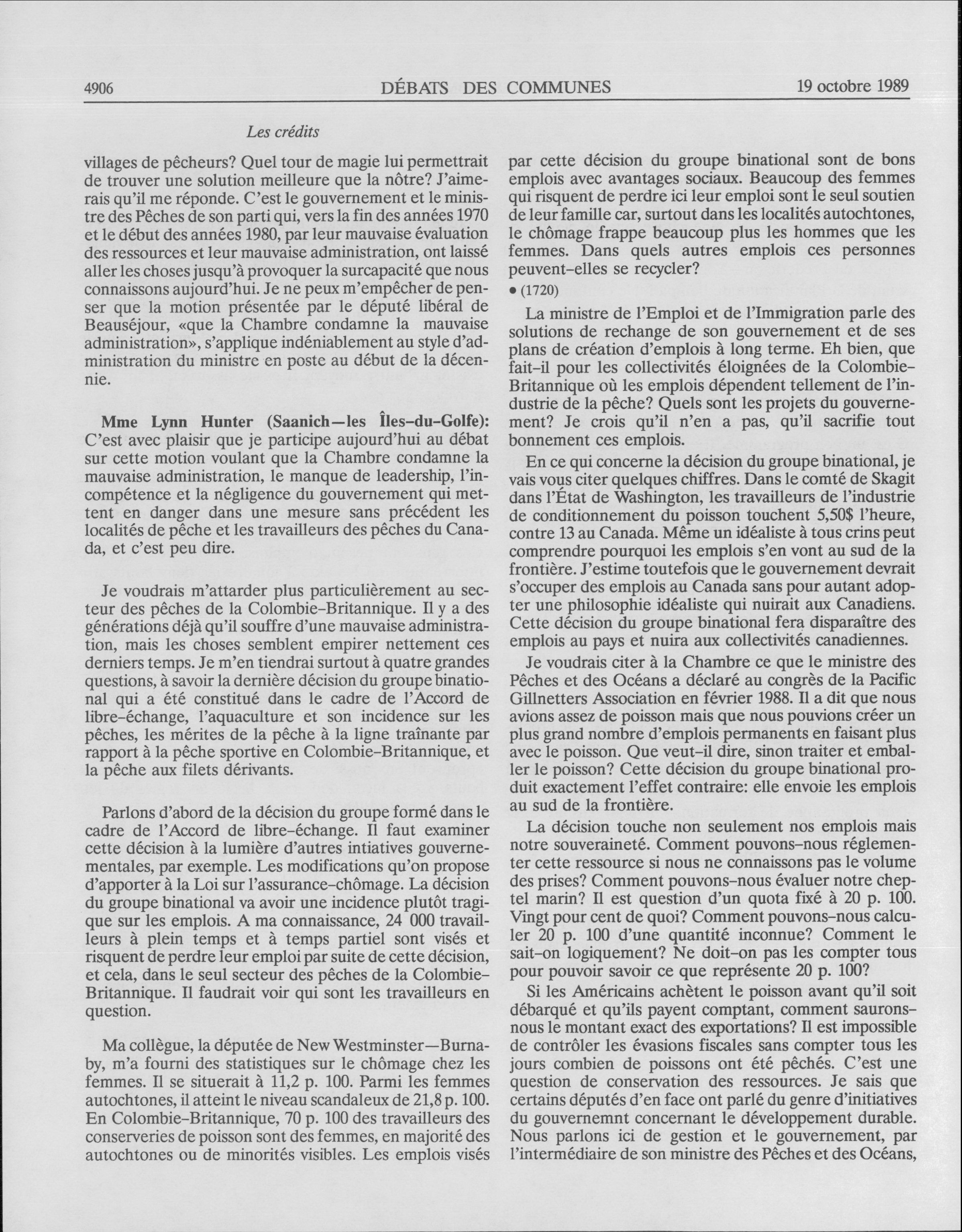 4906

DÉBATS DES COMMUNES

19 octobre 1989

Les crédits

villages de pêcheurs? Quel tour de magie lui permettrait de trouver une solution meilleure que la nôtre? J'aimerais qu'il me réponde. C'est le gouvernement et le ministre des Pêches de son parti qui, vers la fin des années 1970 et le début des années 1980, par leur mauvaise évaluation des ressources et leur mauvaise administration, ont laissé aller les choses jusqu'à provoquer la surcapacité que nous connaissons aujourd'hui. Je ne peux m'empêcher de penser que la motion présentée par le député libéral de Beauséjour, «que la Chambre condamne la mauvaise administration», s'applique indéniablement au style d'administration du ministre en poste au début de la décennie.

Mme Lynn Hunter (Saanich—les Îles-du-Golfe): C'est avec plaisir que je participe aujourd'hui au débat sur cette motion voulant que la Chambre condamne la mauvaise administration, le manque de leadership, l'incompétence et la négligence du gouvernement qui mettent en danger dans une mesure sans précédent les localités de pêche et les travailleurs des pêches du Canada, et c'est peu dire.

Je voudrais m'attarder plus particulièrement au secteur des pêches de la Colombie-Britannique. Il y a des générations déjà qu'il souffre d'une mauvaise administration, mais les choses semblent empirer nettement ces derniers temps. Je m'en tiendrai surtout à quatre grandes questions, à savoir la dernière décision du groupe binational qui a été constitué dans le cadre de l'Accord de libre-échange, l'aquaculture et son incidence sur les pêches, les mérites de la pêche à la ligne traînante par rapport à la pêche sportive en Colombie-Britannique, et la pêche aux filets dérivants.

Parlons d'abord de la décision du groupe formé dans le cadre de l'Accord de libre-échange. Il faut examiner cette décision à la lumière d'autres intiatives gouvernementales, par exemple. Les modifications qu'on propose d'apporter à la Loi sur l'assurance-chômage. La décision du groupe binational va avoir une incidence plutôt tragique sur les emplois. A ma connaissance, 24 000 travailleurs à plein temps et à temps partiel sont visés et risquent de perdre leur emploi par suite de cette décision, et cela, dans le seul secteur des pêches de la Colombie-Britannique. Il faudrait voir qui sont les travailleurs en question.

Ma collègue, la députée de New Westminster—Burnaby, m'a fourni des statistiques sur le chômage chez les femmes. Il se situerait à 11,2 p. 100. Parmi les femmes autochtones, il atteint le niveau scandaleux de 21,8 p. 100. En Colombie-Britannique, 70 p. 100 des travailleurs des conserveries de poisson sont des femmes, en majorité des autochtones ou de minorités visibles. Les emplois visés par cette décision du groupe binational sont de bons emplois avec avantages sociaux. Beaucoup des femmes qui risquent de perdre ici leur emploi sont le seul soutien de leur famille car, surtout dans les localités autochtones, le chômage frappe beaucoup plus les hommes que les femmes. Dans quels autres emplois ces personnes peuvent-elles se recycler?

• (1720)

La ministre de l'Emploi et de l'Immigration parle des solutions de rechange de son gouvernement et de ses plans de création d'emplois à long terme. Eh bien, que fait-il pour les collectivités éloignées de la Colombie-Britannique où les emplois dépendent tellement de l'industrie de la pêche? Quels sont les projets du gouvernement? Je crois qu'il n'en a pas, qu'il sacrifie tout bonnement ces emplois.

En ce qui concerne la décision du groupe binational, je vais vous citer quelques chiffres. Dans le comté de Skagit dans l'État de Washington, les travailleurs de l'industrie de conditionnement du poisson touchent 5,50$ l'heure, contre 13 au Canada. Même un idéaliste à tous crins peut comprendre pourquoi les emplois s'en vont au sud de la frontière. J'estime toutefois que le gouvernement devrait s'occuper des emplois au Canada sans pour autant adopter une philosophie idéaliste qui nuirait aux Canadiens. Cette décision du groupe binational fera disparaître des emplois au pays et nuira aux collectivités canadiennes.

Je voudrais citer à la Chambre ce que le ministre des Pêches et des Océans a déclaré au congrès de la Pacific Gillnetters Association en février 1988. Il a dit que nous avions assez de poisson mais que nous pouvions créer un plus grand nombre d'emplois permanents en faisant plus avec le poisson. Que veut-il dire, sinon traiter et emballer le poisson? Cette décision du groupe binational produit exactement l'effet contraire: elle envoie les emplois au sud de la frontière.

La décision touche non seulement nos emplois mais notre souveraineté. Comment pouvons-nous réglementer cette ressource si nous ne connaissons pas le volume des prises? Comment pouvons-nous évaluer notre cheptel marin? Il est question d'un quota fixé à 20 p. 100. Vingt pour cent de quoi? Comment pouvons-nous calculer 20 p. 100 d'une quantité inconnue? Comment le sait-on logiquement? Ne doit-on pas les compter tous pour pouvoir savoir ce que représente 20 p. 100?

Si les Américains achètent le poisson avant qu'il soit débarqué et qu'ils payent comptant, comment saurons-nous le montant exact des exportations? Il est impossible de contrôler les évasions fiscales sans compter tous les jours combien de poissons ont été pêchés. C'est une question de conservation des ressources. Je sais que certains députés d'en face ont parlé du genre d'initiatives du gouvernemnt concernant le développement durable. Nous parlons ici de gestion et le gouvernement, par l'intermédiaire de son ministre des Pêches et des Océans,